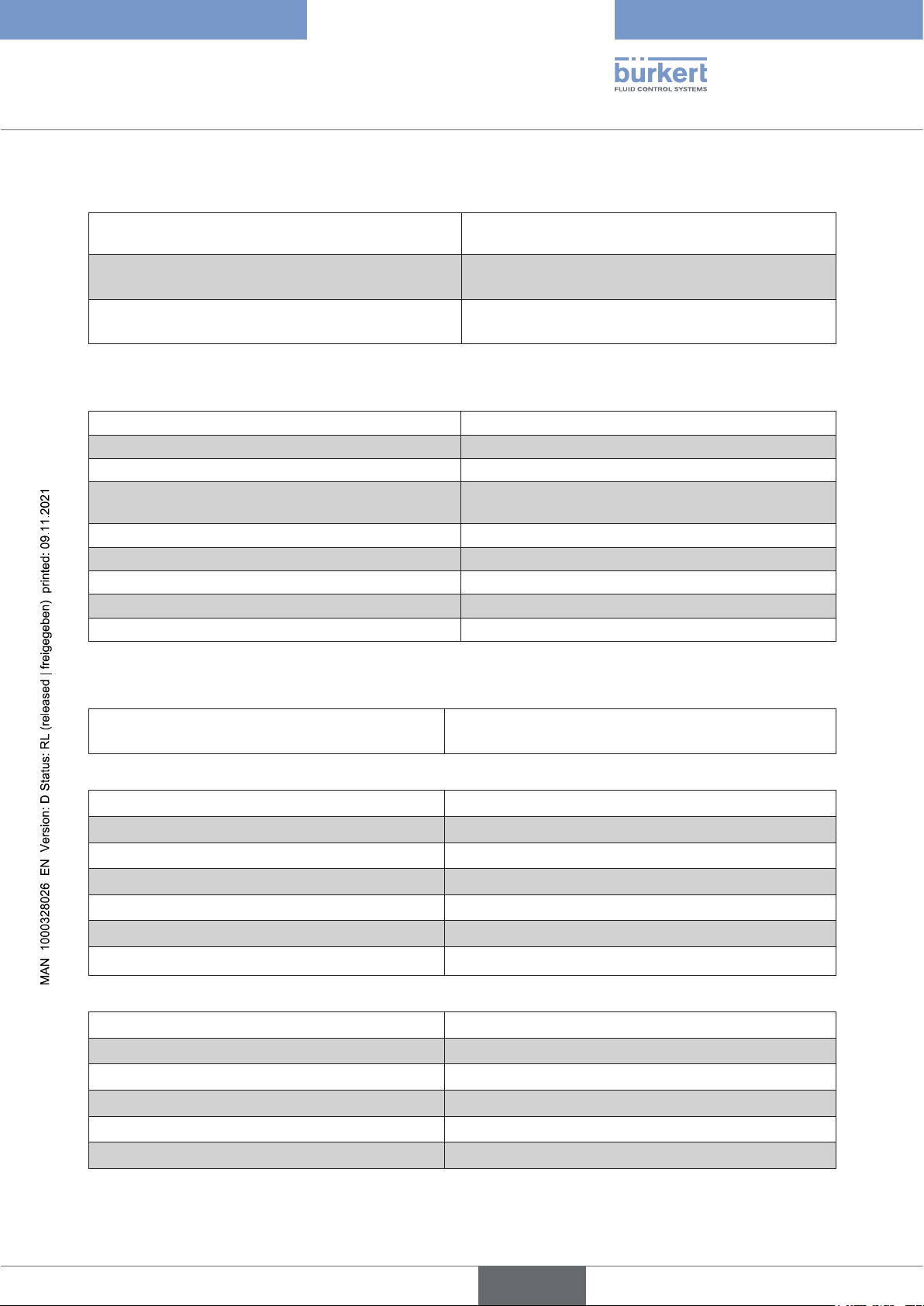 bürkert
FLUID CONTROL SYSTEMS

MAN 1000328026 EN Version: D Status: RL (released | freigegeben) printed: 09.11.2021